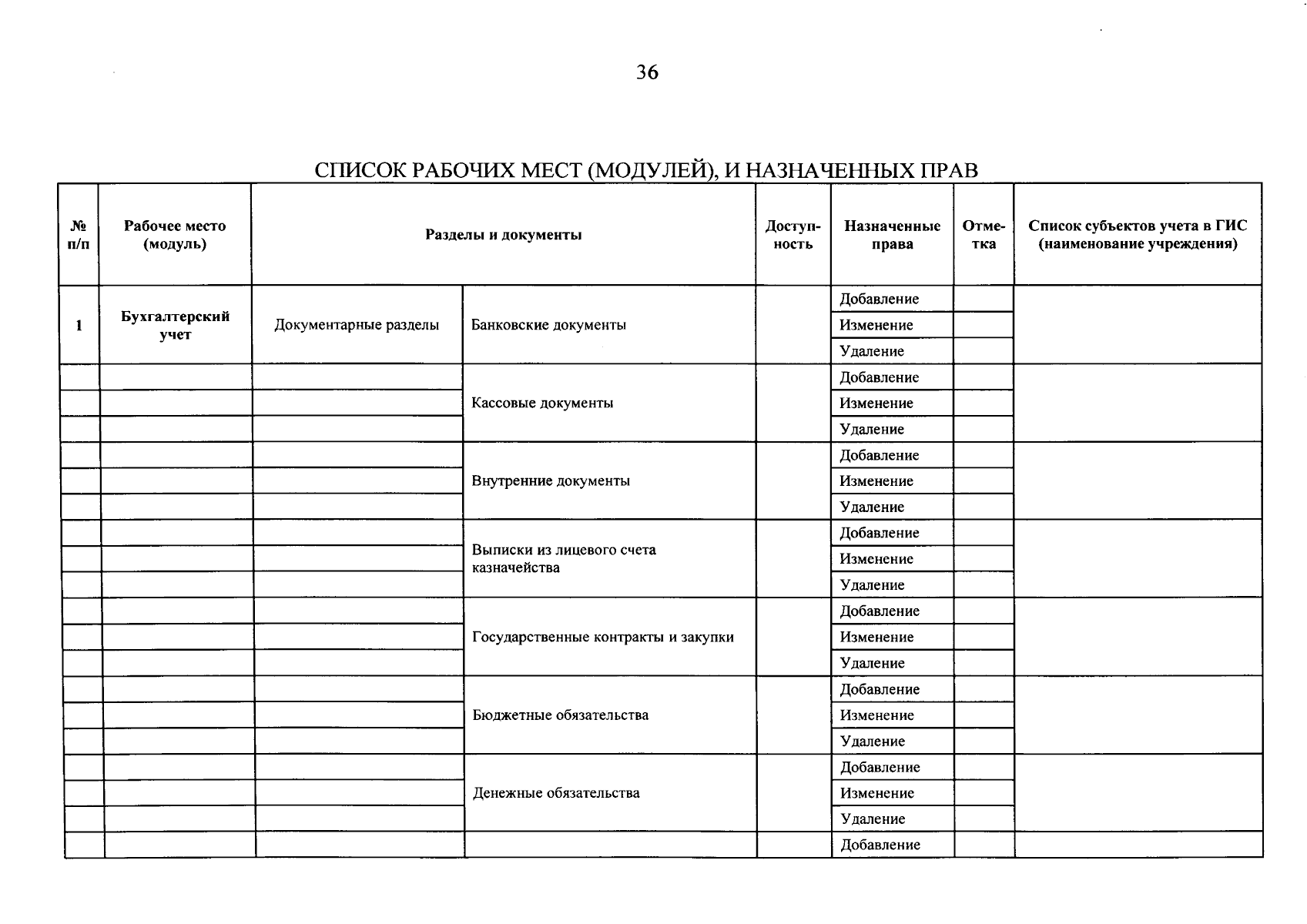 36

СПИСОК РАБОЧИХ МЕСТ (МОДУЛЕЙ), И НАЗНАЧЕННЫХ ПРАВ

| № п/п | Рабочее место (модуль) | Разделы и документы | | Доступность | Назначенные права | Отметка | Список субъектов учета в ГИС (наименование учреждения) |
|---|---|---|---|---|---|---|---|
| 1 | Бухгалтерский учет | Документарные разделы | Банковские документы | | Добавление | | |
| | | | | | Изменение | | |
| | | | | | Удаление | | |
| | | | Кассовые документы | | Добавление | | |
| | | | | | Изменение | | |
| | | | | | Удаление | | |
| | | | Внутренние документы | | Добавление | | |
| | | | | | Изменение | | |
| | | | | | Удаление | | |
| | | | Выписки из лицевого счета казначейства | | Добавление | | |
| | | | | | Изменение | | |
| | | | | | Удаление | | |
| | | | Государственные контракты и закупки | | Добавление | | |
| | | | | | Изменение | | |
| | | | | | Удаление | | |
| | | | Бюджетные обязательства | | Добавление | | |
| | | | | | Изменение | | |
| | | | | | Удаление | | |
| | | | Денежные обязательства | | Добавление | | |
| | | | | | Изменение | | |
| | | | | | Удаление | | |
| | | | | | Добавление | | |